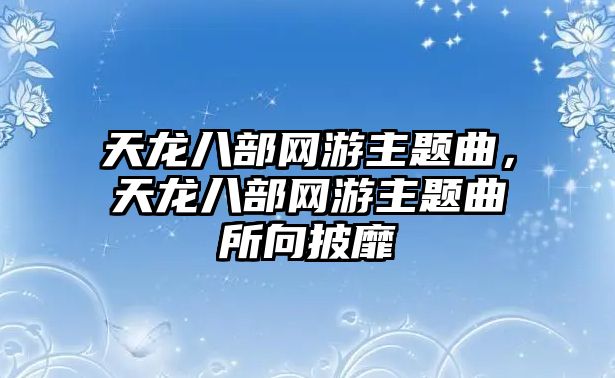 天龙八部网游主题曲，天龙八部网游主题曲所向披靡